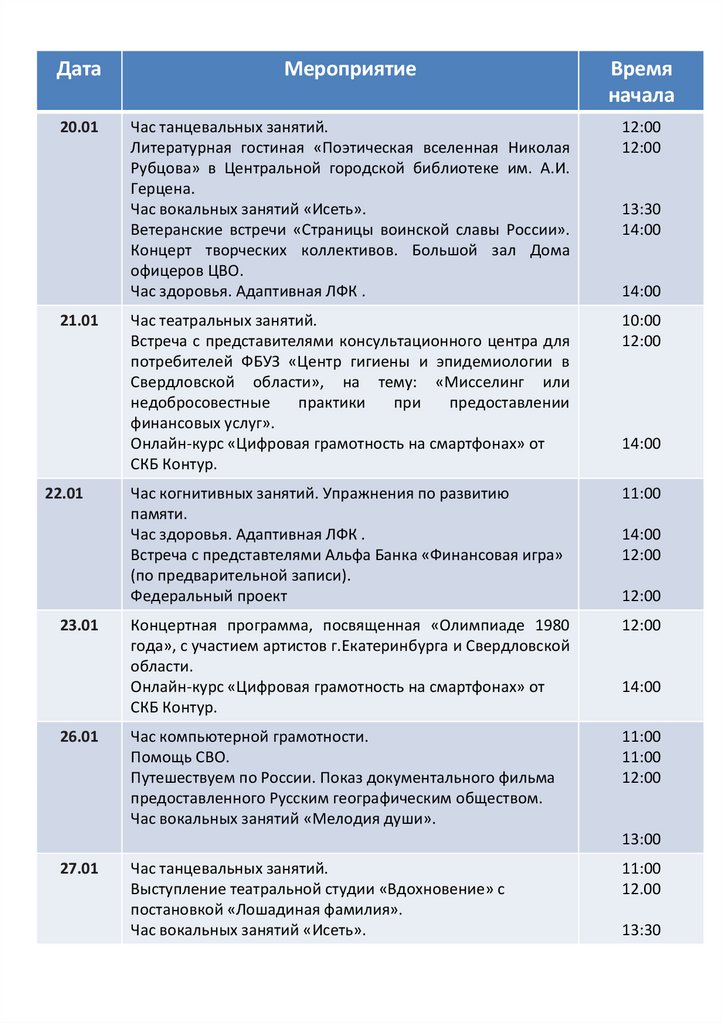 | Дата | Мероприятие | Время начала |
|---|---|---|
| 20.01 | Час танцевальных занятий. Литературная гостиная «Поэтическая вселенная Николая Рубцова» в Центральной городской библиотеке им. А.И. Герцена. Час вокальных занятий «Исеть». Ветеранские встречи «Страницы воинской славы России». Концерт творческих коллективов. Большой зал Дома офицеров ЦВО. Час здоровья. Адаптивная ЛФК . | 12:00 12:00 13:30 14:00 14:00 |
| 21.01 | Час театральных занятий. Встреча с представителями консультационного центра для потребителей ФБУЗ «Центр гигиены и эпидемиологии в Свердловской области», на тему: «Мисселинг или недобросовестные практики при предоставлении финансовых услуг». Онлайн-курс «Цифровая грамотность на смартфонах» от СКБ Контур. | 10:00 12:00 14:00 |
| 22.01 | Час когнитивных занятий. Упражнения по развитию памяти. Час здоровья. Адаптивная ЛФК . Встреча с представителями Альфа Банка «Финансовая игра» (по предварительной записи). Федеральный проект | 11:00 14:00 12:00 12:00 |
| 23.01 | Концертная программа, посвященная «Олимпиаде 1980 года», с участием артистов г.Екатеринбурга и Свердловской области. Онлайн-курс «Цифровая грамотность на смартфонах» от СКБ Контур. | 12:00 14:00 |
| 26.01 | Час компьютерной грамотности. Помощь СВО. Путешествуем по России. Показ документального фильма предоставленного Русским географическим обществом. Час вокальных занятий «Мелодия души». | 11:00 11:00 12:00 13:00 |
| 27.01 | Час танцевальных занятий. Выступление театральной студии «Вдохновение» с постановкой «Лошадиная фамилия». Час вокальных занятий «Исеть». | 11:00 12.00 13:30 |